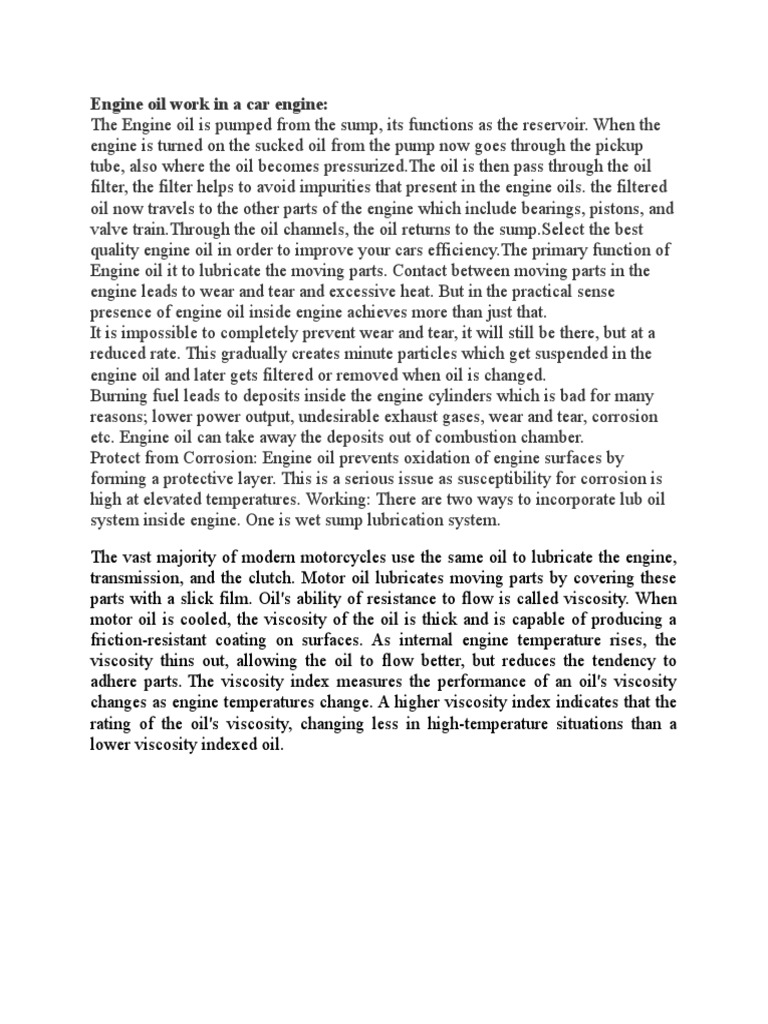 Engine oil work in a car engine:
The Engine oil is pumped from the sump, its functions as the reservoir. When the engine is turned on the sucked oil from the pump now goes through the pickup tube, also where the oil becomes pressurized.The oil is then pass through the oil filter, the filter helps to avoid impurities that present in the engine oils. the filtered oil now travels to the other parts of the engine which include bearings, pistons, and valve train.Through the oil channels, the oil returns to the sump.Select the best quality engine oil in order to improve your cars efficiency.The primary function of Engine oil it to lubricate the moving parts. Contact between moving parts in the engine leads to wear and tear and excessive heat. But in the practical sense presence of engine oil inside engine achieves more than just that.
It is impossible to completely prevent wear and tear, it will still be there, but at a reduced rate. This gradually creates minute particles which get suspended in the engine oil and later gets filtered or removed when oil is changed.
Burning fuel leads to deposits inside the engine cylinders which is bad for many reasons; lower power output, undesirable exhaust gases, wear and tear, corrosion etc. Engine oil can take away the deposits out of combustion chamber.
Protect from Corrosion: Engine oil prevents oxidation of engine surfaces by forming a protective layer. This is a serious issue as susceptibility for corrosion is high at elevated temperatures. Working: There are two ways to incorporate lub oil system inside engine. One is wet sump lubrication system.

The vast majority of modern motorcycles use the same oil to lubricate the engine, transmission, and the clutch. Motor oil lubricates moving parts by covering these parts with a slick film. Oil's ability of resistance to flow is called viscosity. When motor oil is cooled, the viscosity of the oil is thick and is capable of producing a friction-resistant coating on surfaces. As internal engine temperature rises, the viscosity thins out, allowing the oil to flow better, but reduces the tendency to adhere parts. The viscosity index measures the performance of an oil's viscosity changes as engine temperatures change. A higher viscosity index indicates that the rating of the oil's viscosity, changing less in high-temperature situations than a lower viscosity indexed oil.